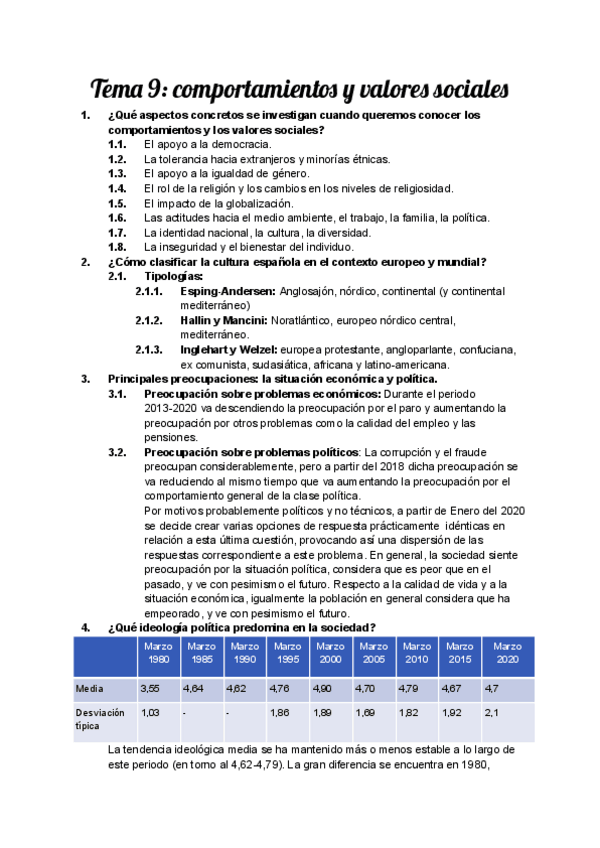 Tema 9: comportamientos y valores sociales

1. ¿Qué aspectos concretos se investigan cuando queremos conocer los comportamientos y los valores sociales?
1.1. El apoyo a la democracia.
1.2. La tolerancia hacia extranjeros y minorías étnicas.
1.3. El apoyo a la igualdad de género.
1.4. El rol de la religión y los cambios en los niveles de religiosidad.
1.5. El impacto de la globalización.
1.6. Las actitudes hacia el medio ambiente, el trabajo, la familia, la política.
1.7. La identidad nacional, la cultura, la diversidad.
1.8. La inseguridad y el bienestar del individuo.
2. ¿Cómo clasificar la cultura española en el contexto europeo y mundial?
2.1. Tipologías:
2.1.1. Esping-Andersen: Anglosajón, nórdico, continental (y continental mediterráneo)
2.1.2. Hallin y Mancini: Noratlántico, europeo nórdico central, mediterráneo.
2.1.3. Inglehart y Welzel: europea protestante, angloparlante, confuciana, ex comunista, sudasiática, africana y latino-americana.
3. Principales preocupaciones: la situación económica y política.
3.1. Preocupación sobre problemas económicos: Durante el periodo 2013-2020 va descendiendo la preocupación por el paro y aumentando la preocupación por otros problemas como la calidad del empleo y las pensiones.
3.2. Preocupación sobre problemas políticos: La corrupción y el fraude preocupan considerablemente, pero a partir del 2018 dicha preocupación se va reduciendo al mismo tiempo que va aumentando la preocupación por el comportamiento general de la clase política.
Por motivos probablemente políticos y no técnicos, a partir de Enero del 2020 se decide crear varias opciones de respuesta prácticamente idénticas en relación a esta última cuestión, provocando así una dispersión de las respuestas correspondiente a este problema. En general, la sociedad siente preocupación por la situación política, considera que es peor que en el pasado, y ve con pesimismo el futuro. Respecto a la calidad de vida y a la situación económica, igualmente la población en general considera que ha empeorado, y ve con pesimismo el futuro.
4. ¿Qué ideología política predomina en la sociedad?

| | Marzo 1980 | Marzo 1985 | Marzo 1990 | Marzo 1995 | Marzo 2000 | Marzo 2005 | Marzo 2010 | Marzo 2015 | Marzo 2020 |
|---|---|---|---|---|---|---|---|---|---|
| Media | 3,55 | 4,64 | 4,62 | 4,76 | 4,90 | 4,70 | 4,79 | 4,67 | 4,7 |
| Desviación típica | 1,03 | - | - | 1,86 | 1,89 | 1,69 | 1,82 | 1,92 | 2,1 |

La tendencia ideológica media se ha mantenido más o menos estable a lo largo de este periodo (en torno al 4,62-4,79). La gran diferencia se encuentra en 1980,